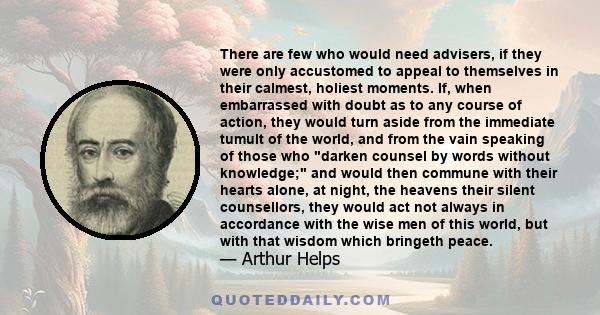 There are few who would need advisers, if they were only accustomed to appeal to themselves in their calmest, holiest moments. If, when embarrassed with doubt as to any course of action, they would turn aside from the immediate tumult of the world, and from the vain speaking of those who "darken counsel by words without knowledge;" and would then commune with their hearts alone, at night, the heavens their silent counsellors, they would act not always in accordance with the wise men of this world, but with that wisdom which bringeth peace.
— Arthur Helps

QUOTEDDAILY.COM